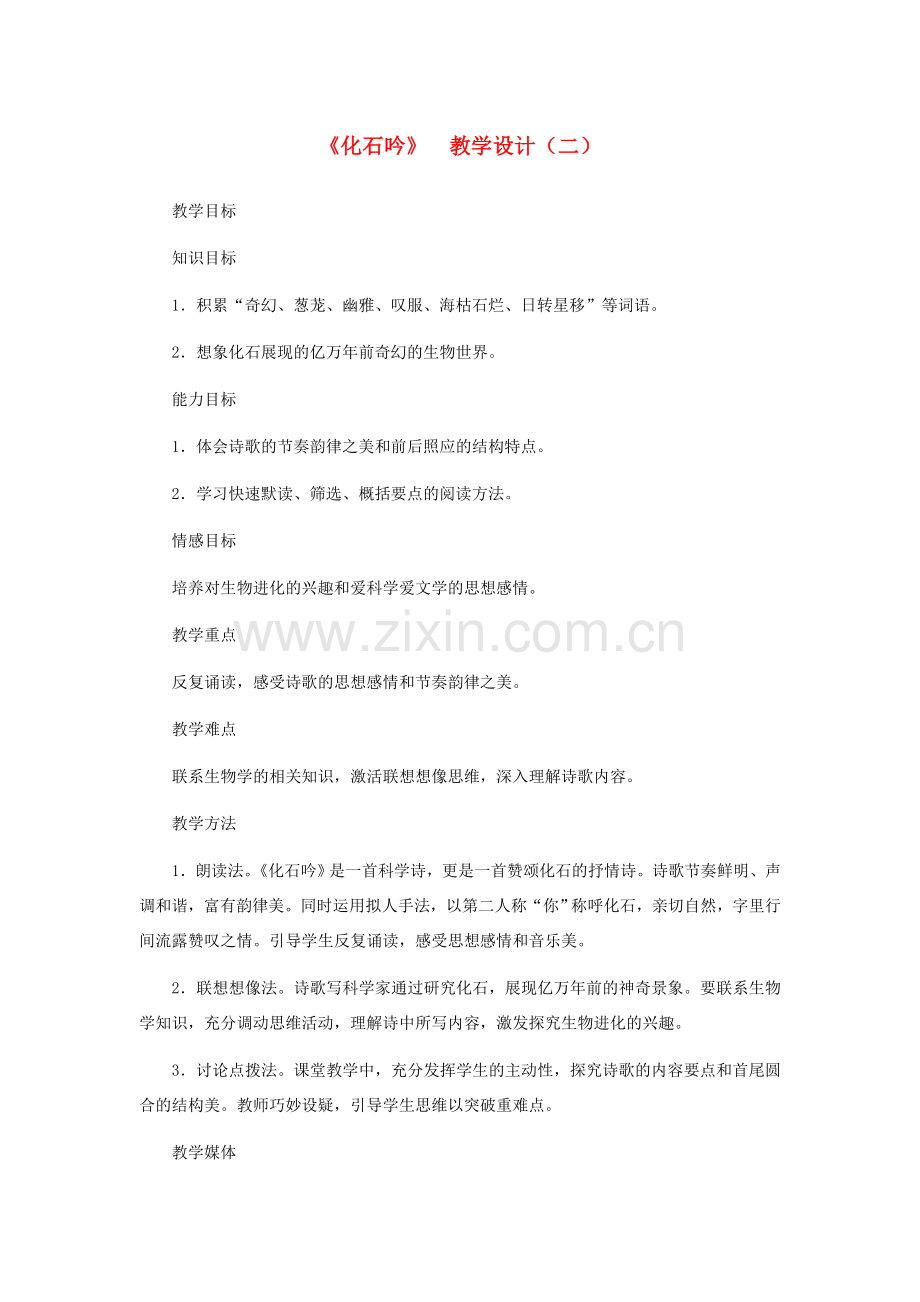 《化石吟》 教学设计（二）

教学目标

知识目标

1．积累“奇幻、葱茏、幽雅、叹服、海枯石烂、日转星移”等词语。

2．想象化石展现的亿万年前奇幻的生物世界。

能力目标

1．体会诗歌的节奏韵律之美和前后照应的结构特点。

2．学习快速默读、筛选、概括要点的阅读方法。

情感目标

培养对生物进化的兴趣和爱科学爱文学的思想感情。

教学重点

www.zixin.com.cn

反复诵读，感受诗歌的思想感情和节奏韵律之美。

教学难点

联系生物学的相关知识，激活联想想像思维，深入理解诗歌内容。

教学方法

1．朗读法。《化石吟》是一首科学诗，更是一首赞颂化石的抒情诗。诗歌节奏鲜明、声调和谐，富有韵律美。同时运用拟人手法，以第二人称“你”称呼化石，亲切自然，字里行间流露赞叹之情。引导学生反复诵读，感受思想感情和音乐美。

2．联想想像法。诗歌写科学家通过研究化石，展现亿万年前的神奇景象。要联系生物学知识，充分调动思维活动，理解诗中所写内容，激发探究生物进化的兴趣。

3．讨论点拨法。课堂教学中，充分发挥学生的主动性，探究诗歌的内容要点和首尾圆合的结构美。教师巧妙设疑，引导学生思维以突破重难点。

教学媒体